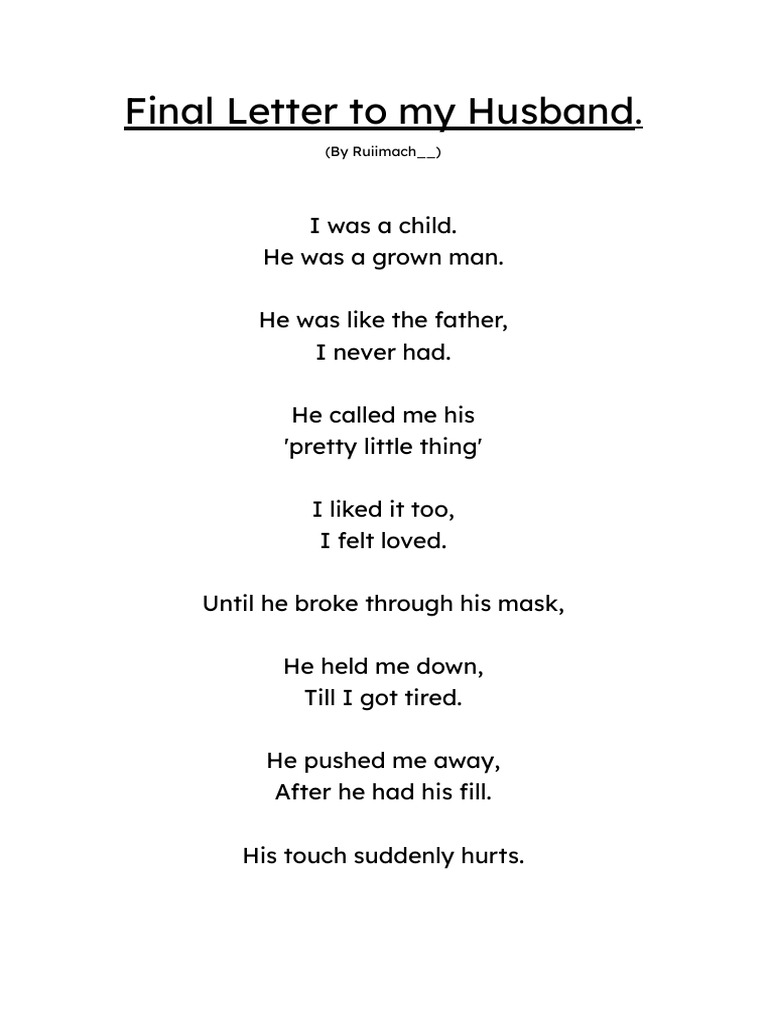 Final Letter to my Husband.

(By Ruiimach__)

I was a child.
He was a grown man.

He was like the father,
I never had.

He called me his
'pretty little thing'

I liked it too,
I felt loved.

Until he broke through his mask,

He held me down,
Till I got tired.

He pushed me away,
After he had his fill.

His touch suddenly hurts.